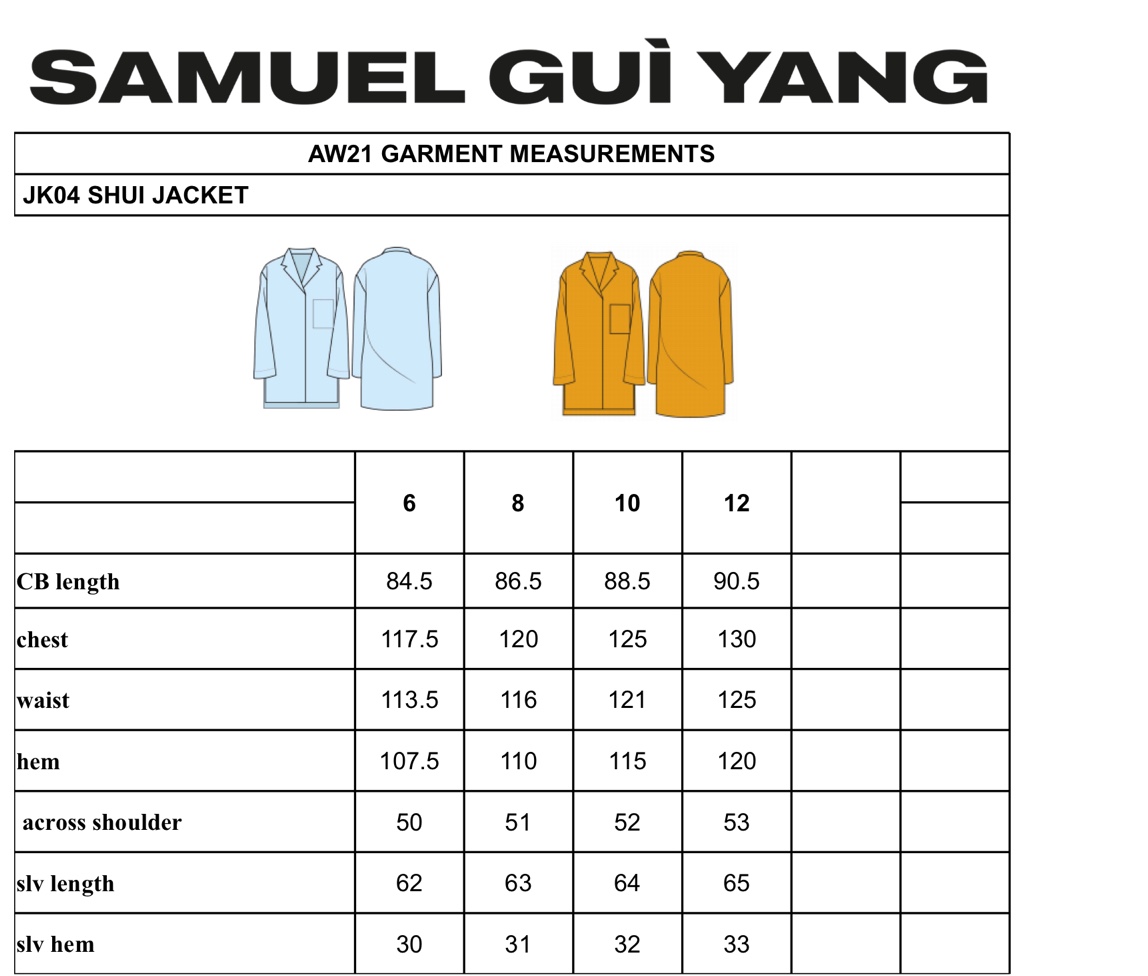 SAMUEL GUÌ YANG

AW21 GARMENT MEASUREMENTS

JK04 SHUI JACKET

| | 6 | 8 | 10 | 12 | | |
|---|---|---|---|---|---|---|
| CB length | 84.5 | 86.5 | 88.5 | 90.5 | | |
| chest | 117.5 | 120 | 125 | 130 | | |
| waist | 113.5 | 116 | 121 | 125 | | |
| hem | 107.5 | 110 | 115 | 120 | | |
| across shoulder | 50 | 51 | 52 | 53 | | |
| slv length | 62 | 63 | 64 | 65 | | |
| slv hem | 30 | 31 | 32 | 33 | | |